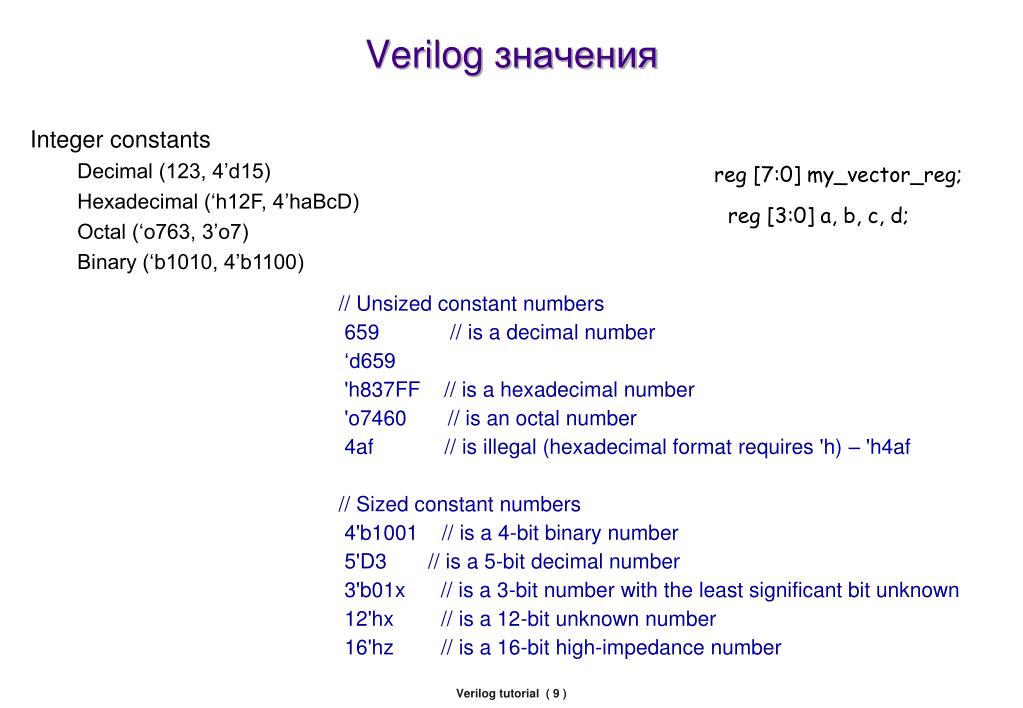 Verilog значения

Integer constants

Decimal (123, 4'd15)

Hexadecimal ('h12F, 4'haBcD)

Octal ('o763, 3'o7)

Binary ('b1010, 4'b1100)

reg [7:0] my_vector_reg;

reg [3:0] a, b, c, d;

// Unsized constant numbers
659 // is a decimal number
'd659
'h837FF // is a hexadecimal number
'o7460 // is an octal number
4af // is illegal (hexadecimal format requires 'h) – 'h4af

// Sized constant numbers
4'b1001 // is a 4-bit binary number
5'D3 // is a 5-bit decimal number
3'b01x // is a 3-bit number with the least significant bit unknown
12'hx // is a 12-bit unknown number
16'hz // is a 16-bit high-impedance number

Verilog tutorial ( 9 )